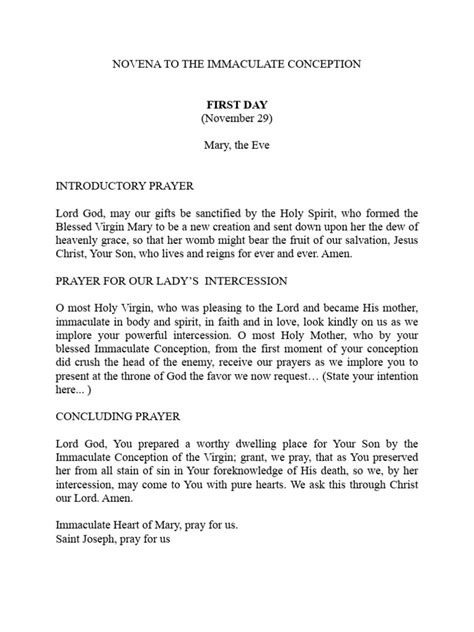 NOVENA TO THE IMMACULATE CONCEPTION

FIRST DAY
(November 29)

Mary, the Eve

INTRODUCTORY PRAYER

Lord God, may our gifts be sanctified by the Holy Spirit, who formed the Blessed Virgin Mary to be a new creation and sent down upon her the dew of heavenly grace, so that her womb might bear the fruit of our salvation, Jesus Christ, Your Son, who lives and reigns for ever and ever. Amen.

PRAYER FOR OUR LADY'S INTERCESSION

O most Holy Virgin, who was pleasing to the Lord and became His mother, immaculate in body and spirit, in faith and in love, look kindly on us as we implore your powerful intercession. O most Holy Mother, who by your blessed Immaculate Conception, from the first moment of your conception did crush the head of the enemy, receive our prayers as we implore you to present at the throne of God the favor we now request… (State your intention here... )

CONCLUDING PRAYER

Lord God, You prepared a worthy dwelling place for Your Son by the Immaculate Conception of the Virgin; grant, we pray, that as You preserved her from all stain of sin in Your foreknowledge of His death, so we, by her intercession, may come to You with pure hearts. We ask this through Christ our Lord. Amen.

Immaculate Heart of Mary, pray for us.
Saint Joseph, pray for us